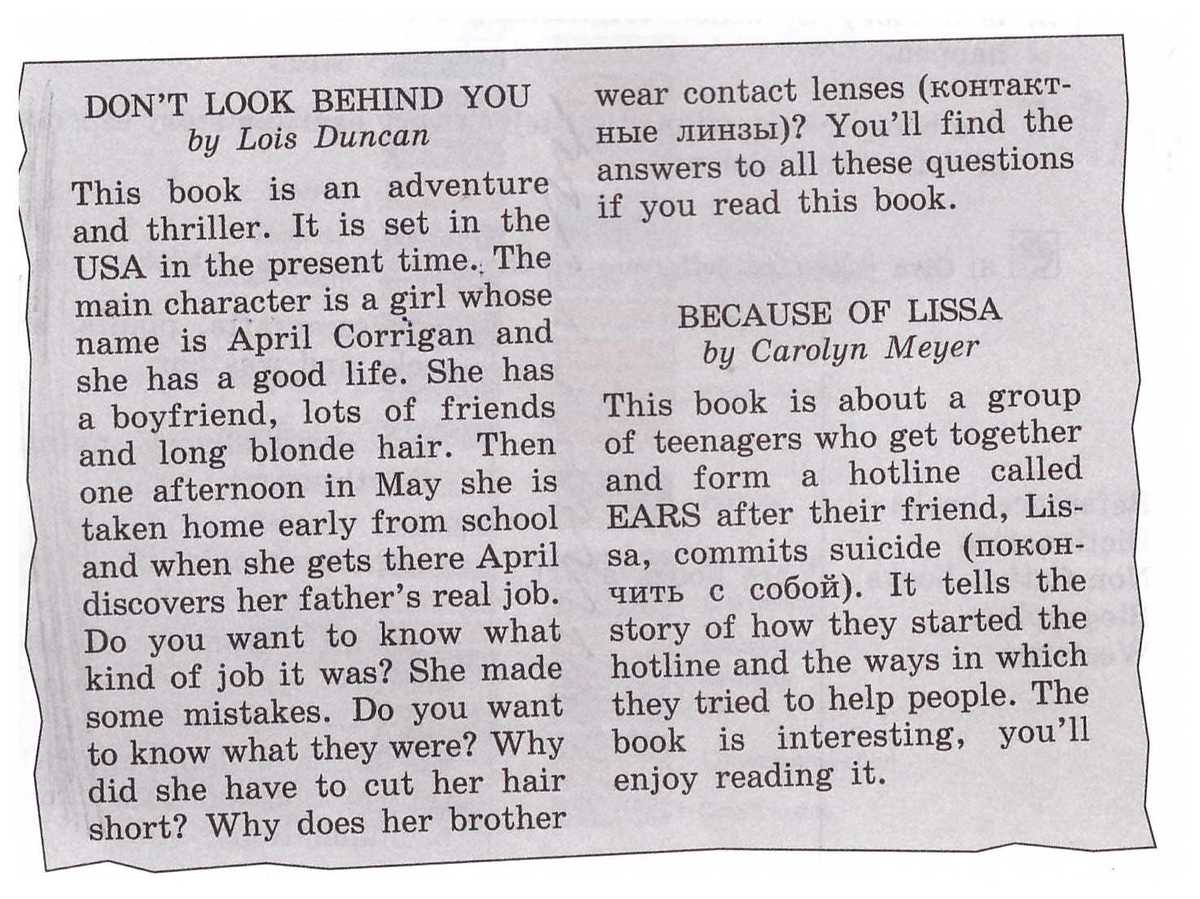 DON'T LOOK BEHIND YOU
by Lois Duncan

This book is an adventure and thriller. It is set in the USA in the present time. The main character is a girl whose name is April Corrigan and she has a good life. She has a boyfriend, lots of friends and long blonde hair. Then one afternoon in May she is taken home early from school and when she gets there April discovers her father's real job. Do you want to know what kind of job it was? She made some mistakes. Do you want to know what they were? Why did she have to cut her hair short? Why does her brother wear contact lenses (контактные линзы)? You'll find the answers to all these questions if you read this book.

BECAUSE OF LISSA
by Carolyn Meyer

This book is about a group of teenagers who get together and form a hotline called EARS after their friend, Lissa, commits suicide (покончить с собой). It tells the story of how they started the hotline and the ways in which they tried to help people. The book is interesting, you'll enjoy reading it.